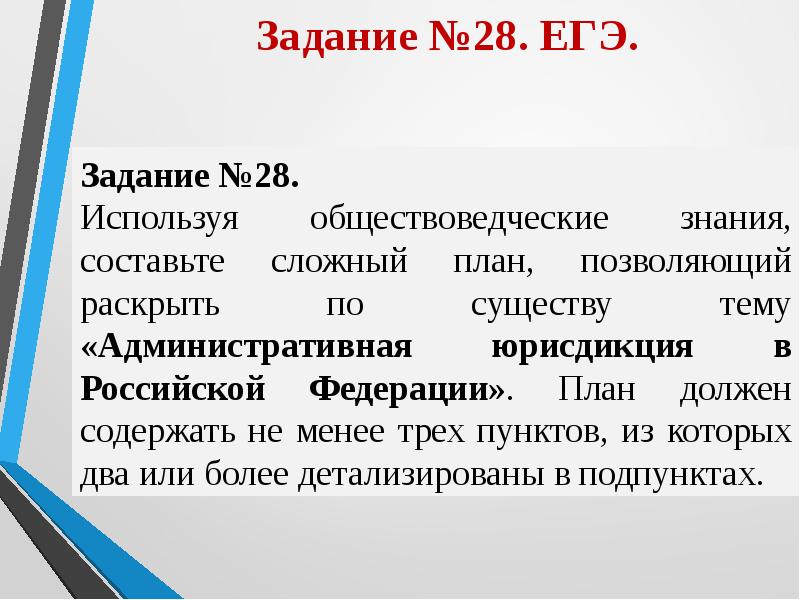 Задание №28. ЕГЭ.

Задание №28.
Используя обществоведческие знания, составьте сложный план, позволяющий раскрыть по существу тему «Административная юрисдикция в Российской Федерации». План должен содержать не менее трех пунктов, из которых два или более детализированы в подпунктах.